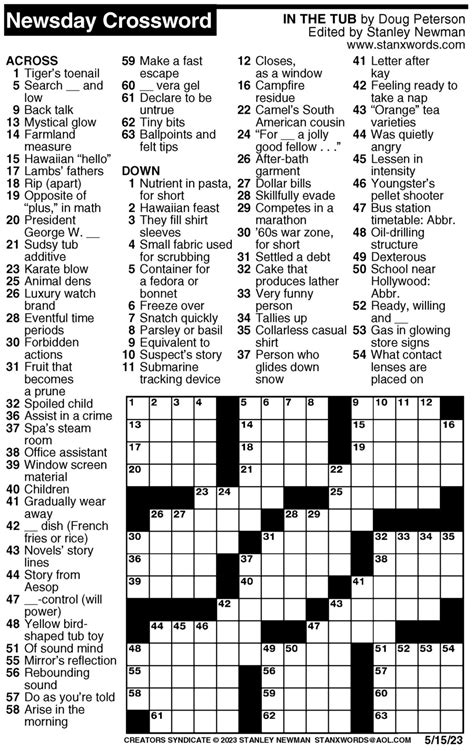 Newsday Crossword

IN THE TUB by Doug Peterson
Edited by Stanley Newman
www.stanxwords.com

ACROSS
1 Tiger's toenail
5 Search __ and low
9 Back talk
13 Mystical glow
14 Farmland measure
15 Hawaiian "hello"
17 Lambs' fathers
18 Rip (apart)
19 Opposite of "plus," in math
20 President George W. __
21 Sudsy tub additive
23 Karate blow
25 Animal dens
26 Luxury watch brand
28 Eventful time periods
30 Forbidden actions
31 Fruit that becomes a prune
32 Spoiled child
36 Assist in a crime
37 Spa's steam room
38 Office assistant
39 Window screen material
40 Children
41 Gradually wear away
42 __ dish (French fries or rice)
43 Novels' story lines
44 Story from Aesop
47 __-control (will power)
48 Yellow bird-shaped tub toy
51 Of sound mind
55 Mirror's reflection
56 Rebounding sound
57 Do as you're told
58 Arise in the morning
59 Make a fast escape
60 __ vera gel
61 Declare to be untrue
62 Tiny bits
63 Ballpoints and felt tips

DOWN
1 Nutrient in pasta, for short
2 Hawaiian feast
3 They fill shirt sleeves
4 Small fabric used for scrubbing
5 Container for a fedora or bonnet
6 Freeze over
7 Snatch quickly
8 Parsley or basil
9 Equivalent to
10 Suspect's story
11 Submarine tracking device
12 Closes, as a window
16 Campfire residue
22 Camel's South American cousin
24 "For __ a jolly good fellow . . ."
26 After-bath garment
27 Dollar bills
28 Skillfully evade
29 Competes in a marathon
30 '60s war zone, for short
31 Settled a debt
32 Cake that produces lather
33 Very funny person
34 Tallies up
35 Collarless casual shirt
37 Person who glides down snow
41 Letter after kay
42 Feeling ready to take a nap
43 "Orange" tea varieties
44 Was quietly angry
45 Lessen in intensity
46 Youngster's pellet shooter
47 Bus station timetable: Abbr.
48 Oil-drilling structure
49 Dexterous
50 School near Hollywood: Abbr.
52 Ready, willing and __
53 Gas in glowing store signs
54 What contact lenses are placed on

1 2 3 4 5 6 7 8 9 10 11 12 13 14 15 16 17 18 19 20 21 22 23 24 25 26 27 28 29 30 31 32 33 34 35 36 37 38 39 40 41 42 43 44 45 46 47 48 49 50 51 52 53 54 55 56 57 58 59 60 61 62 63

CREATORS SYNDICATE © 2023 STANLEY NEWMAN STANXWORDS@AOL.COM 5/15/23